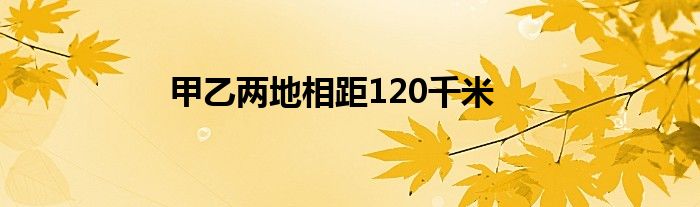 甲乙两地相距120千米